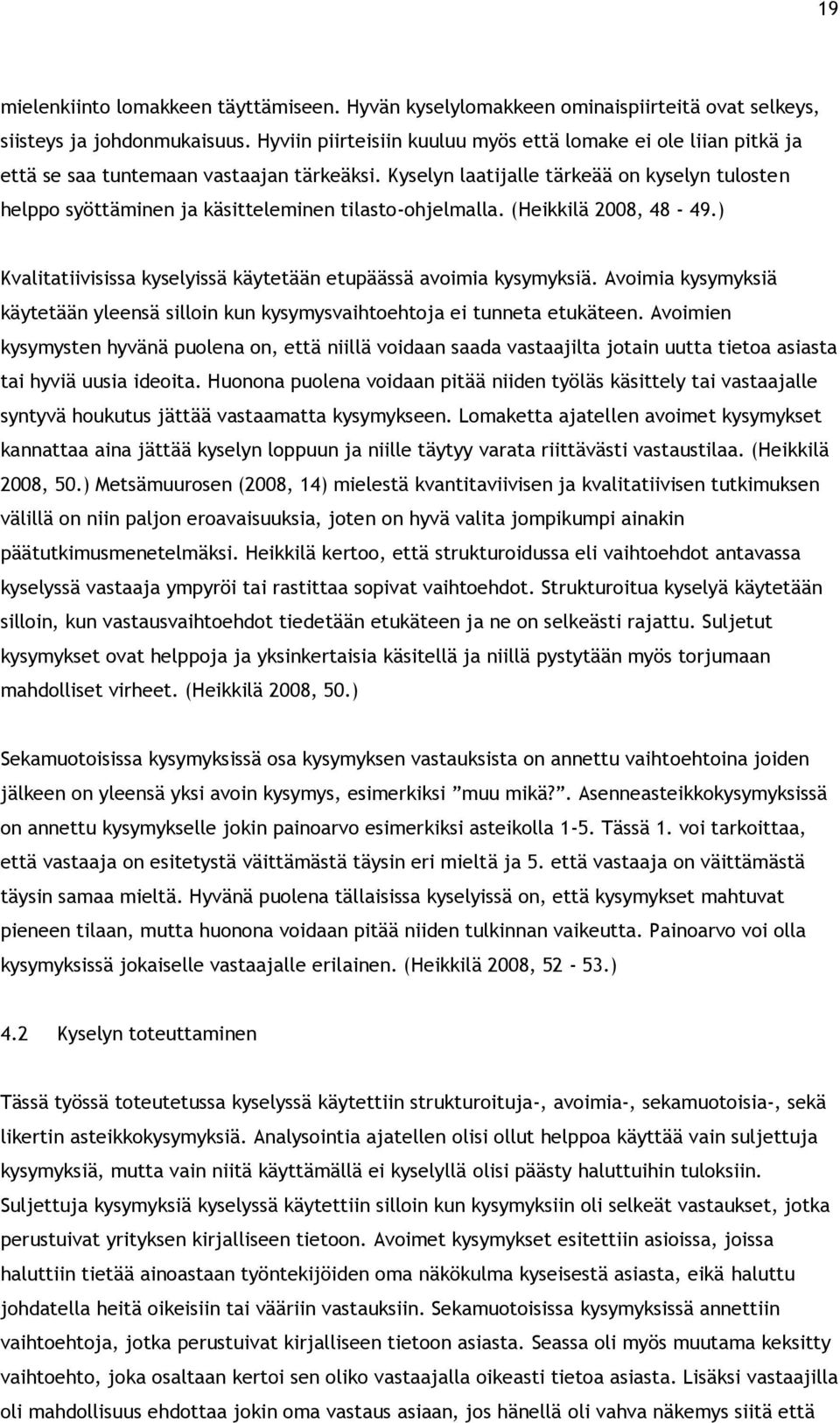 19

mielenkiinto lomakkeen täyttämiseen. Hyvän kyselylomakkeen ominaispiirteitä ovat selkeys, siisteys ja johdonmukaisuus. Hyviin piirteisiin kuuluu myös että lomake ei ole liian pitkä ja että se saa tuntemaan vastaajan tärkeäksi. Kyselyn laatijalle tärkeää on kyselyn tulosten helppo syöttäminen ja käsitteleminen tilasto-ohjelmalla. (Heikkilä 2008, 48 - 49.)

Kvalitatiivisissa kyselyissä käytetään etupäässä avoimia kysymyksiä. Avoimia kysymyksiä käytetään yleensä silloin kun kysymysvaihtoehtoja ei tunneta etukäteen. Avoimien kysymysten hyvänä puolena on, että niillä voidaan saada vastaajilta jotain uutta tietoa asiasta tai hyviä uusia ideoita. Huonona puolena voidaan pitää niiden työläs käsittely tai vastaajalle syntyvä houkutus jättää vastaamatta kysymykseen. Lomaketta ajatellen avoimet kysymykset kannattaa aina jättää kyselyn loppuun ja niille täytyy varata riittävästi vastaustilaa. (Heikkilä 2008, 50.) Metsämuurosen (2008, 14) mielestä kvantitaviivisen ja kvalitatiivisen tutkimuksen välillä on niin paljon eroavaisuuksia, joten on hyvä valita jompikumpi ainakin päätutkimusmenetelmäksi. Heikkilä kertoo, että strukturoidussa eli vaihtoehdot antavassa kyselyssä vastaaja ympyröi tai rastittaa sopivat vaihtoehdot. Strukturoitua kyselyä käytetään silloin, kun vastausvaihtoehdot tiedetään etukäteen ja ne on selkeästi rajattu. Suljetut kysymykset ovat helppoja ja yksinkertaisia käsitellä ja niillä pystytään myös torjumaan mahdolliset virheet. (Heikkilä 2008, 50.)

Sekamuotoisissa kysymyksissä osa kysymyksen vastauksista on annettu vaihtoehtoina joiden jälkeen on yleensä yksi avoin kysymys, esimerkiksi ”muu mikä?”. Asenneasteikkokysymyksissä on annettu kysymykselle jokin painoarvo esimerkiksi asteikolla 1-5. Tässä 1. voi tarkoittaa, että vastaaja on esitetystä väittämästä täysin eri mieltä ja 5. että vastaaja on väittämästä täysin samaa mieltä. Hyvänä puolena tällaisissa kyselyissä on, että kysymykset mahtuvat pieneen tilaan, mutta huonona voidaan pitää niiden tulkinnan vaikeutta. Painoarvo voi olla kysymyksissä jokaiselle vastaajalle erilainen. (Heikkilä 2008, 52 - 53.)

4.2 Kyselyn toteuttaminen

Tässä työssä toteutetussa kyselyssä käytettiin strukturoituja-, avoimia-, sekamuotoisia-, sekä likertin asteikkokysymyksiä. Analysointia ajatellen olisi ollut helppoa käyttää vain suljettuja kysymyksiä, mutta vain niitä käyttämällä ei kyselyllä olisi päästy haluttuihin tuloksiin. Suljettuja kysymyksiä kyselyssä käytettiin silloin kun kysymyksiin oli selkeät vastaukset, jotka perustuivat yrityksen kirjalliseen tietoon. Avoimet kysymykset esitettiin asioissa, joissa haluttiin tietää ainoastaan työntekijöiden oma näkökulma kyseisestä asiasta, eikä haluttu johdatella heitä oikeisiin tai vääriin vastauksiin. Sekamuotoisissa kysymyksissä annettiin vaihtoehtoja, jotka perustuivat kirjalliseen tietoon asiasta. Seassa oli myös muutama keksitty vaihtoehto, joka osaltaan kertoi sen oliko vastaajalla oikeasti tietoa asiasta. Lisäksi vastaajilla oli mahdollisuus ehdottaa jokin oma vastaus asiaan, jos hänellä oli vahva näkemys siitä että